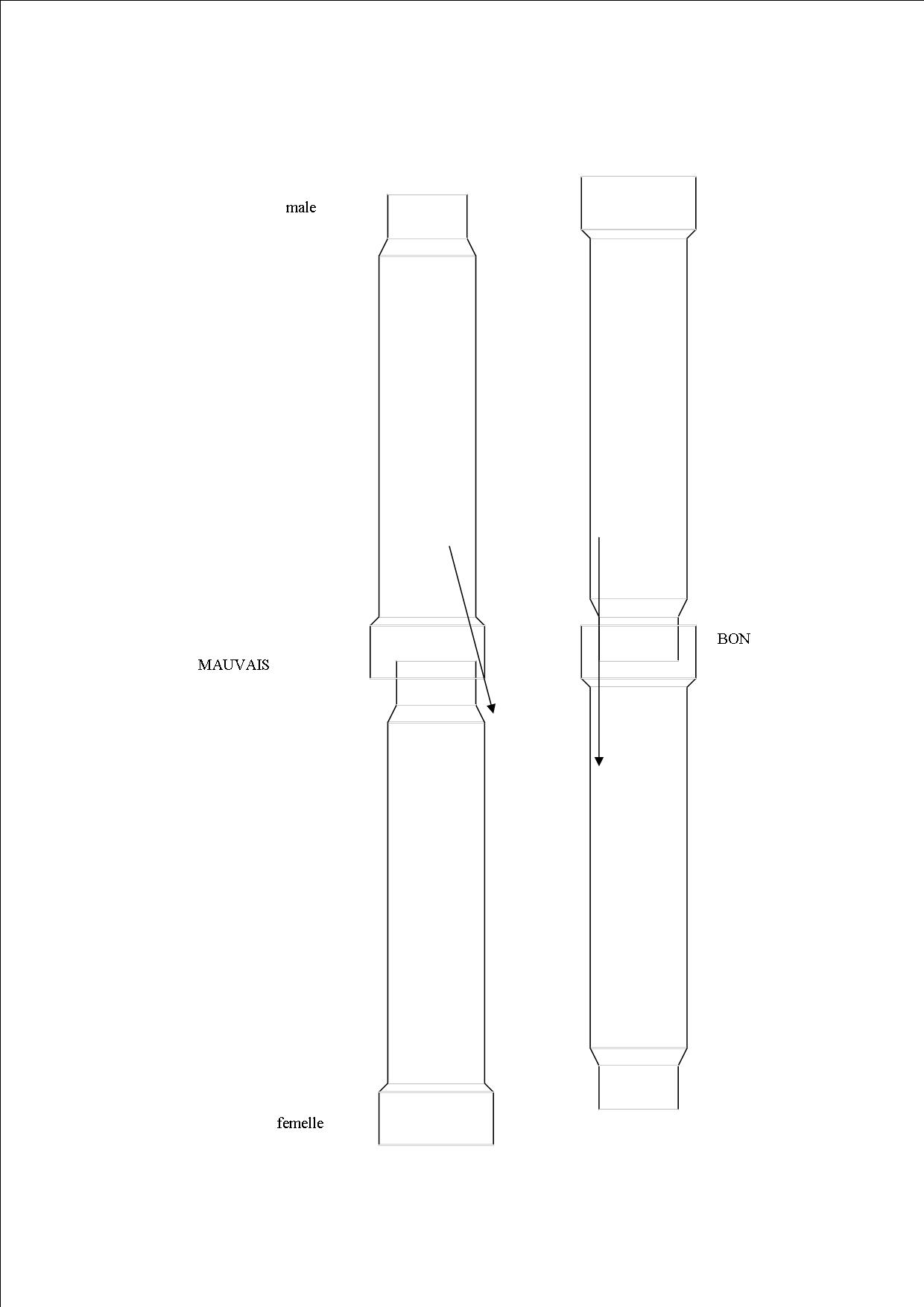 male

BON

MAUVAIS

femelle